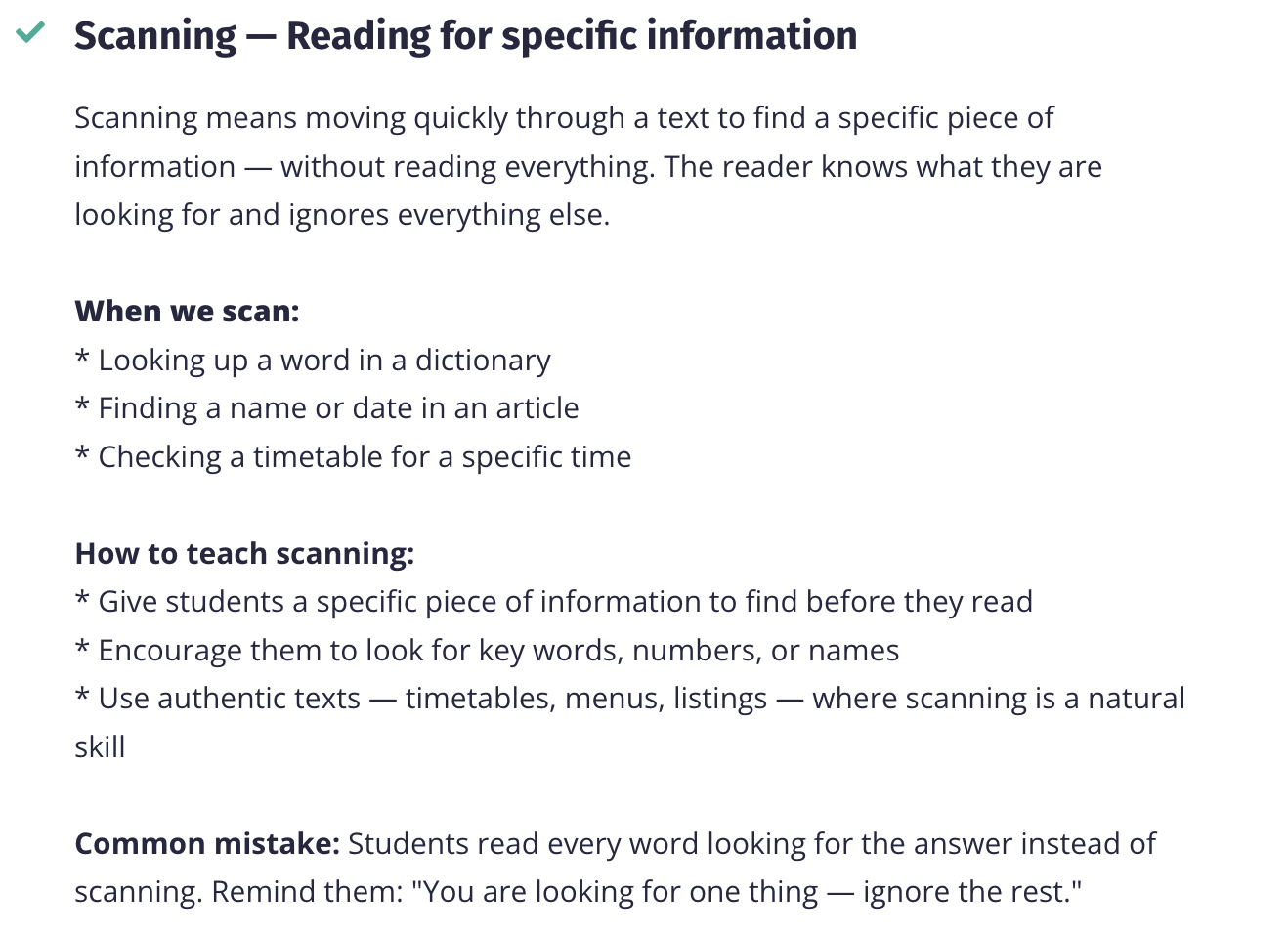 Scanning — Reading for specific information

Scanning means moving quickly through a text to find a specific piece of information — without reading everything. The reader knows what they are looking for and ignores everything else.

When we scan:
* Looking up a word in a dictionary
* Finding a name or date in an article
* Checking a timetable for a specific time

How to teach scanning:
* Give students a specific piece of information to find before they read
* Encourage them to look for key words, numbers, or names
* Use authentic texts — timetables, menus, listings — where scanning is a natural skill

Common mistake: Students read every word looking for the answer instead of scanning. Remind them: "You are looking for one thing — ignore the rest."